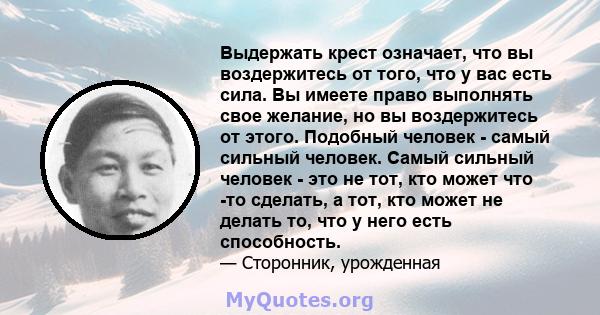 Выдержать крест означает, что вы воздержитесь от того, что у вас есть сила. Вы имеете право выполнять свое желание, но вы воздержитесь от этого. Подобный человек - самый сильный человек. Самый сильный человек - это не тот, кто может что -то сделать, а тот, кто может не делать то, что у него есть способность.
— Сторонник, урожденная

MyQuotes.org